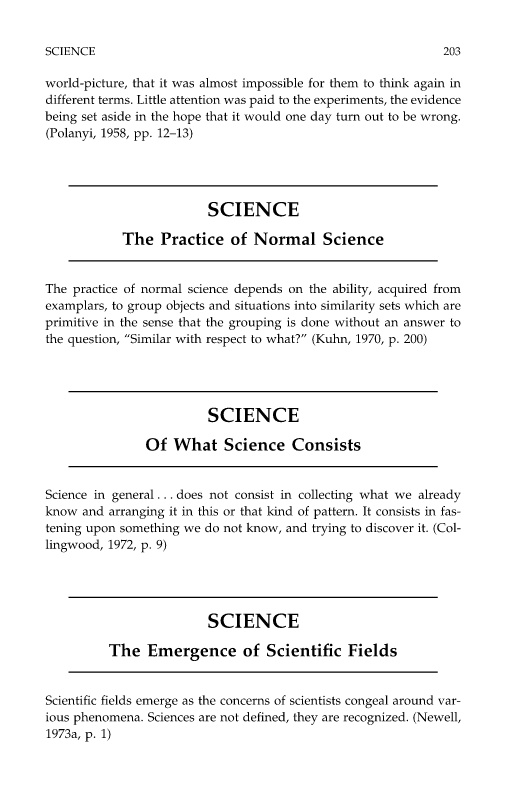 SCIENCE 203

world-picture, that it was almost impossible for them to think again in different terms. Little attention was paid to the experiments, the evidence being set aside in the hope that it would one day turn out to be wrong. (Polanyi, 1958, pp. 12–13)

SCIENCE
The Practice of Normal Science

The practice of normal science depends on the ability, acquired from examplars, to group objects and situations into similarity sets which are primitive in the sense that the grouping is done without an answer to the question, "Similar with respect to what?" (Kuhn, 1970, p. 200)

SCIENCE
Of What Science Consists

Science in general . . . does not consist in collecting what we already know and arranging it in this or that kind of pattern. It consists in fastening upon something we do not know, and trying to discover it. (Collingwood, 1972, p. 9)

SCIENCE
The Emergence of Scientific Fields

Scientific fields emerge as the concerns of scientists congeal around various phenomena. Sciences are not defined, they are recognized. (Newell, 1973a, p. 1)